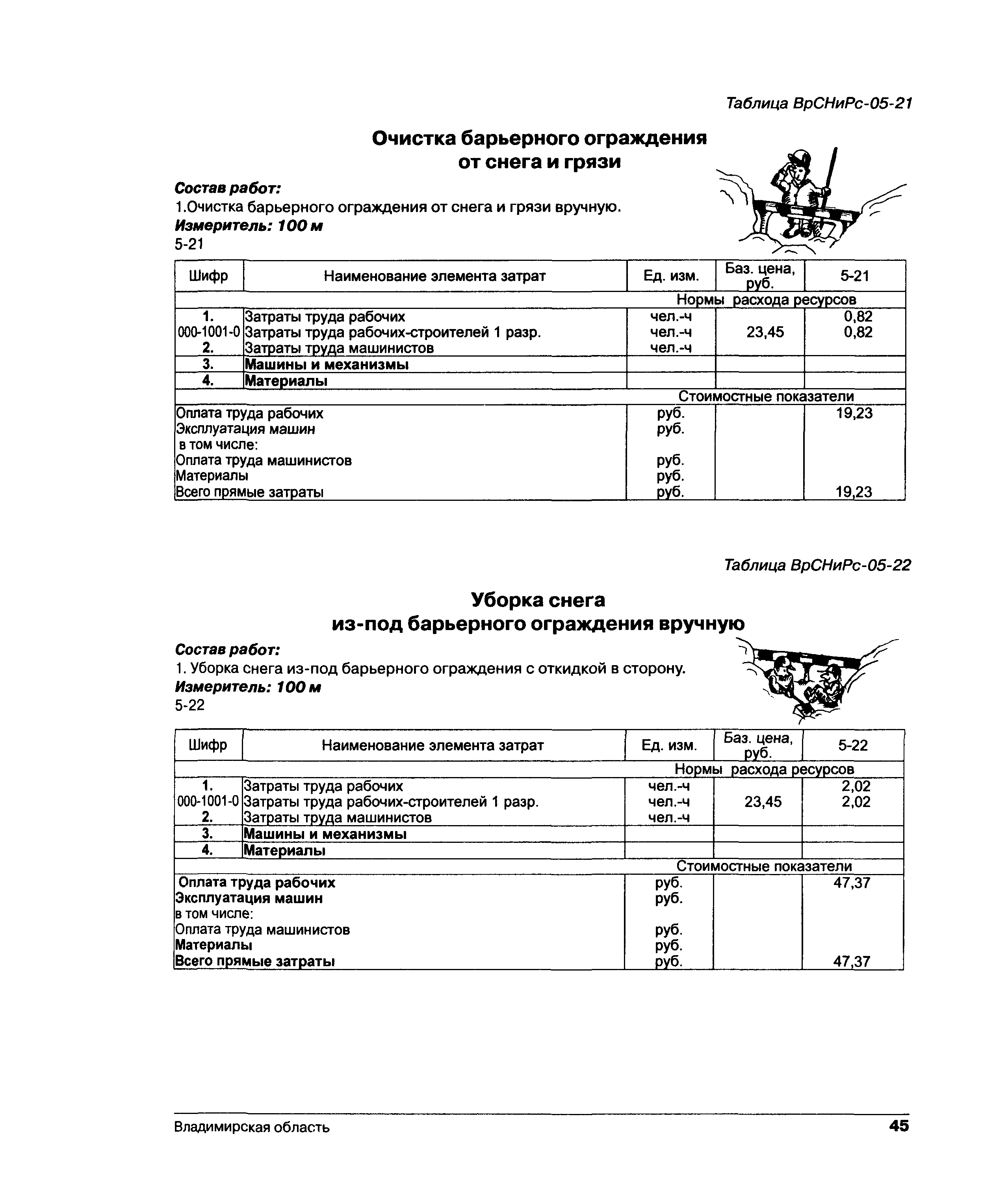 Таблица ВрСНиРс-05-21

Очистка барьерного ограждения от снега и грязи

Состав работ:
1.Очистка барьерного ограждения от снега и грязи вручную.
Измеритель: 100 м
5-21

| Шифр | Наименование элемента затрат | Ед. изм. | Баз. цена, руб. | 5-21 |
|---|---|---|---|---|
| | | Нормы расхода ресурсов | | |
| 1. | Затраты труда рабочих | чел.-ч | | 0,82 |
| 000-1001-0 | Затраты труда рабочих-строителей 1 разр. | чел.-ч | 23,45 | 0,82 |
| 2. | Затраты труда машинистов | чел.-ч | | |
| 3. | Машины и механизмы | | | |
| 4. | Материалы | | | |
| | | Стоимостные показатели | | |
| Оплата труда рабочих | | руб. | | 19,23 |
| Эксплуатация машин | | руб. | | |
| в том числе: | | | | |
| Оплата труда машинистов | | руб. | | |
| Материалы | | руб. | | |
| Всего прямые затраты | | руб. | | 19,23 |

Таблица ВрСНиРс-05-22

Уборка снега из-под барьерного ограждения вручную

Состав работ:
1. Уборка снега из-под барьерного ограждения с откидкой в сторону.
Измеритель: 100 м
5-22

| Шифр | Наименование элемента затрат | Ед. изм. | Баз. цена, руб. | 5-22 |
|---|---|---|---|---|
| | | Нормы расхода ресурсов | | |
| 1. | Затраты труда рабочих | чел.-ч | | 2,02 |
| 000-1001-0 | Затраты труда рабочих-строителей 1 разр. | чел.-ч | 23,45 | 2,02 |
| 2. | Затраты труда машинистов | чел.-ч | | |
| 3. | Машины и механизмы | | | |
| 4. | Материалы | | | |
| | | Стоимостные показатели | | |
| Оплата труда рабочих | | руб. | | 47,37 |
| Эксплуатация машин | | руб. | | |
| в том числе: | | | | |
| Оплата труда машинистов | | руб. | | |
| Материалы | | руб. | | |
| Всего прямые затраты | | руб. | | 47,37 |

Владимирская область 45